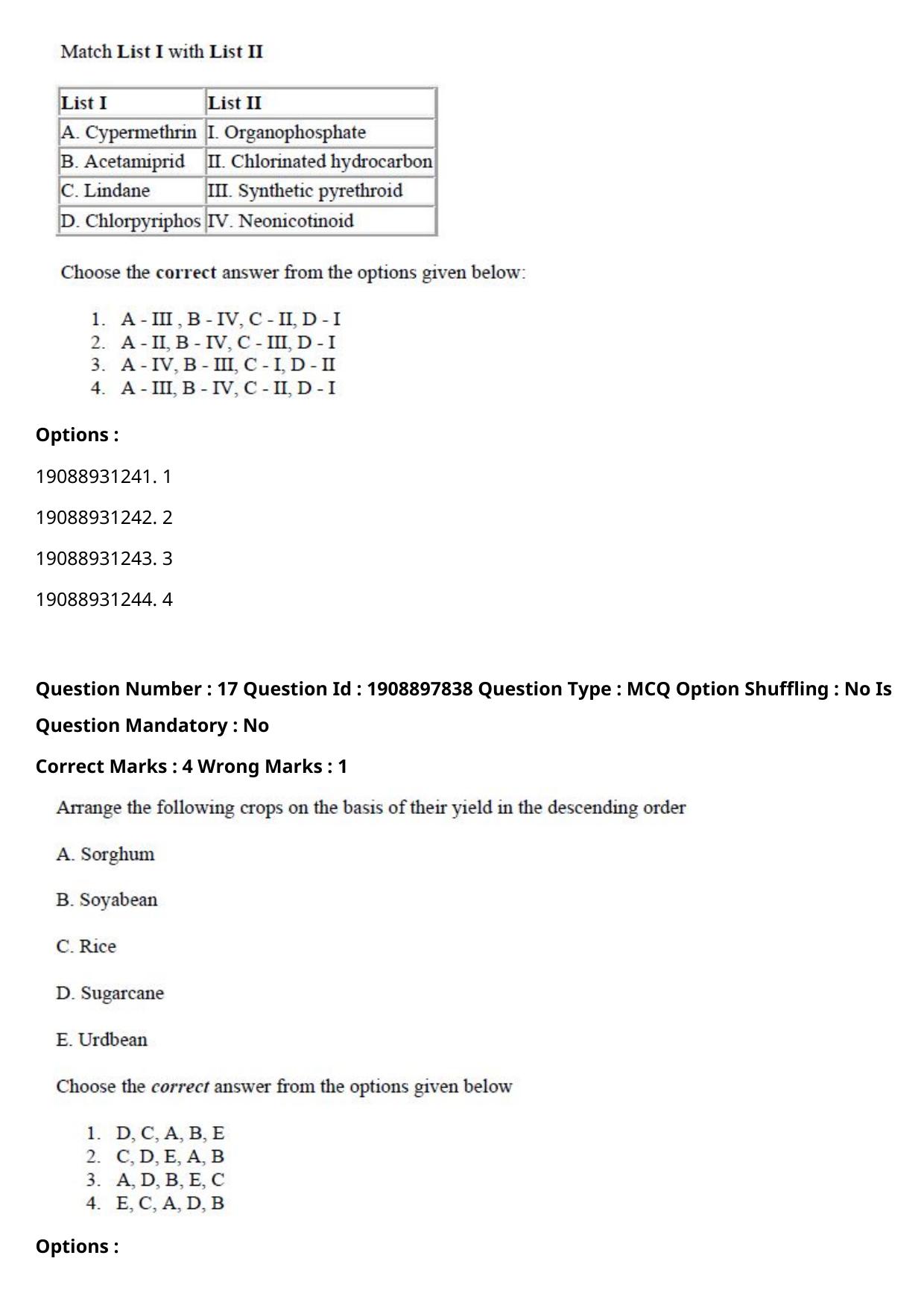 Match List I with List II

| List I | List II |
|---|---|
| A. Cypermethrin | I. Organophosphate |
| B. Acetamiprid | II. Chlorinated hydrocarbon |
| C. Lindane | III. Synthetic pyrethroid |
| D. Chlorpyriphos | IV. Neonicotinoid |

Choose the correct answer from the options given below:

1. A - III , B - IV, C - II, D - I
2. A - II, B - IV, C - III, D - I
3. A - IV, B - III, C - I, D - II
4. A - III, B - IV, C - II, D - I

Options :

19088931241. 1

19088931242. 2

19088931243. 3

19088931244. 4

Question Number : 17 Question Id : 1908897838 Question Type : MCQ Option Shuffling : No Is Question Mandatory : No

Correct Marks : 4 Wrong Marks : 1

Arrange the following crops on the basis of their yield in the descending order

A. Sorghum

B. Soyabean

C. Rice

D. Sugarcane

E. Urdbean

Choose the correct answer from the options given below

1. D, C, A, B, E
2. C, D, E, A, B
3. A, D, B, E, C
4. E, C, A, D, B

Options :